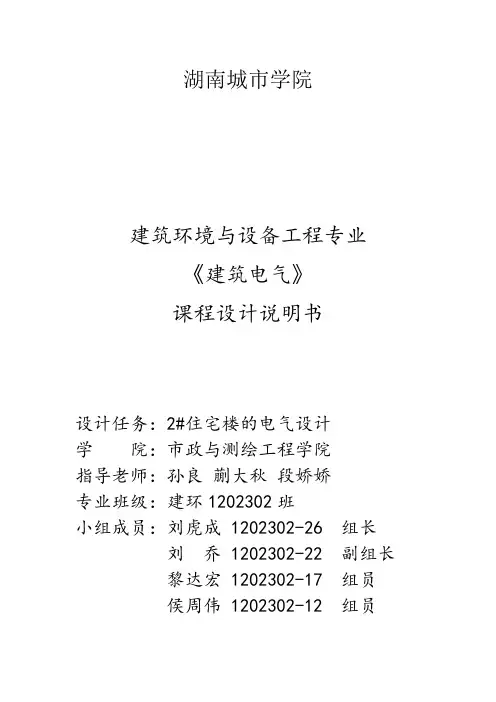 湖南城市学院

建筑环境与设备工程专业

《建筑电气》

课程设计说明书

设计任务：2#住宅楼的电气设计
学　　院：市政与测绘工程学院
指导老师：孙良　蒯大秋　段娇娇
专业班级：建环 1202302 班
小组成员：刘虎成　1202302-26　组长
　　　　　刘　乔　1202302-22　副组长
　　　　　黎达宏　1202302-17　组员
　　　　　侯周伟　1202302-12　组员